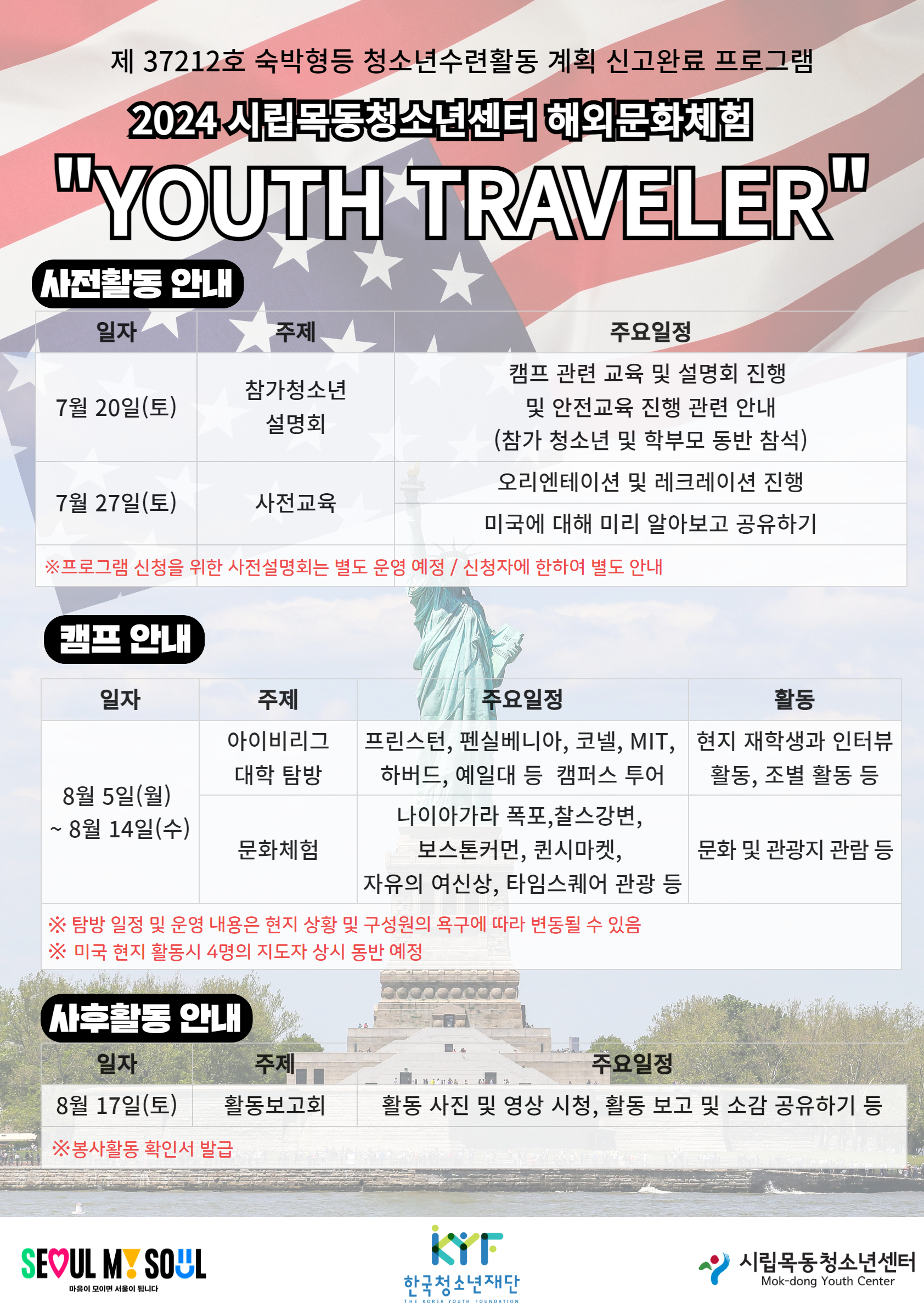 제 37212호 숙박형등 청소년수련활동 계획 신고완료 프로그램

2024 시립목동청소년센터 해외문화체험

"YOUTH TRAVELER"

사전활동 안내

| 일자 | 주제 | 주요일정 |
|---|---|---|
| 7월 20일(토) | 참가청소년 설명회 | 캠프 관련 교육 및 설명회 진행 및 안전교육 진행 관련 안내 (참가 청소년 및 학부모 동반 참석) |
| 7월 27일(토) | 사전교육 | 오리엔테이션 및 레크레이션 진행 |
| | | 미국에 대해 미리 알아보고 공유하기 |
| ※프로그램 신청을 위한 사전설명회는 별도 운영 예정 / 신청자에 한하여 별도 안내 | | |

캠프 안내

| 일자 | 주제 | 주요일정 | 활동 |
|---|---|---|---|
| 8월 5일(월) ~ 8월 14일(수) | 아이비리그 대학 탐방 | 프린스턴, 펜실베니아, 코넬, MIT, 하버드, 예일대 등 캠퍼스 투어 | 현지 재학생과 인터뷰 활동, 조별 활동 등 |
| | 문화체험 | 나이아가라 폭포,찰스강변, 보스톤커먼, 퀸시마켓, 자유의 여신상, 타임스퀘어 관광 등 | 문화 및 관광지 관람 등 |
| ※ 탐방 일정 및 운영 내용은 현지 상황 및 구성원의 욕구에 따라 변동될 수 있음 ※ 미국 현지 활동시 4명의 지도자 상시 동반 예정 | | | |

사후활동 안내

| 일자 | 주제 | 주요일정 |
|---|---|---|
| 8월 17일(토) | 활동보고회 | 활동 사진 및 영상 시청, 활동 보고 및 소감 공유하기 등 |
| ※봉사활동 확인서 발급 | | |

SEOUL MY SOUL
마음이 모이면 서울이 됩니다

KYF
한국청소년재단
THE KOREA YOUTH FOUNDATION

시립목동청소년센터
Mok-dong Youth Center